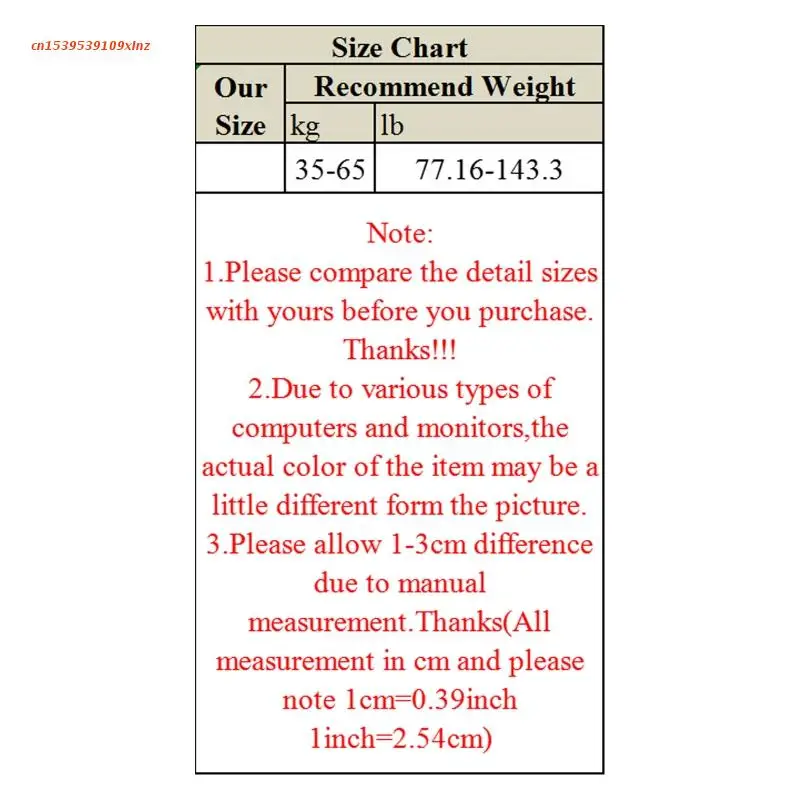 cn1539539109xlnz

Size Chart

| Our Size | Recommend Weight | |
|---|---|---|
| | kg | lb |
| | 35-65 | 77.16-143.3 |

Note:
1.Please compare the detail sizes with yours before you purchase. Thanks!!!
2.Due to various types of computers and monitors,the actual color of the item may be a little different form the picture.
3.Please allow 1-3cm difference due to manual measurement.Thanks(All measurement in cm and please note 1cm=0.39inch 1inch=2.54cm)